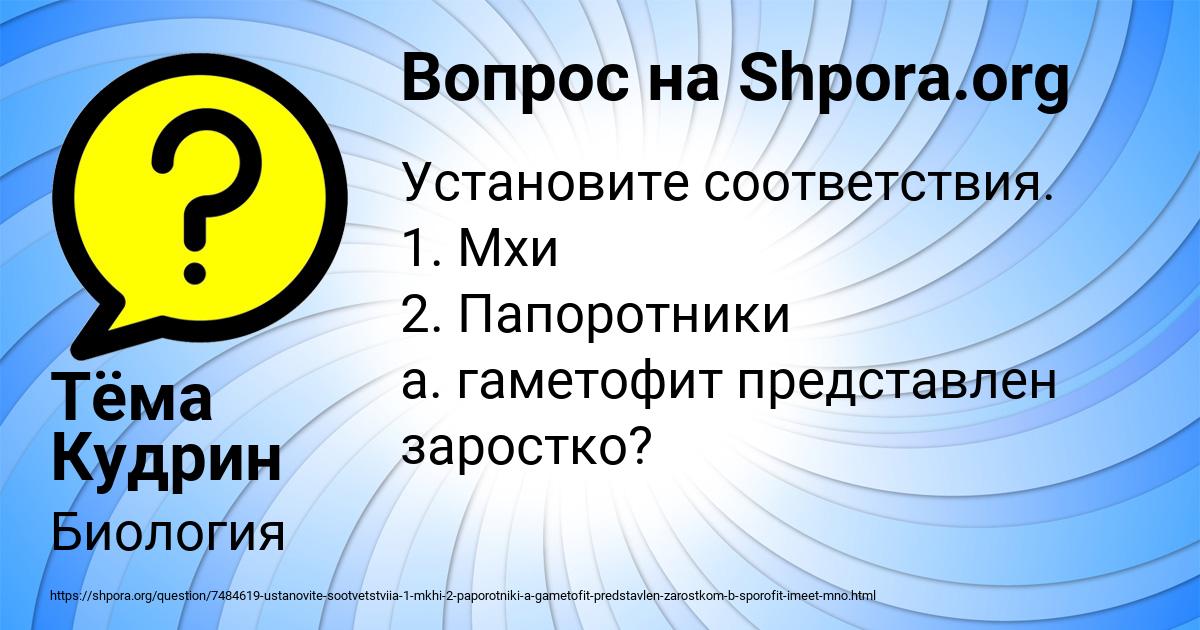 Вопрос на Shpora.org

Установите соответствия.
1. Мхи
2. Папоротники
а. гаметофит представлен заростко?

Тёма Кудрин

Биология

https://shpora.org/question/7484619-ustanovite-sootvetstviia-1-mkhi-2-paporotniki-a-gametofit-predstavlen-zarostkom-b-sporofit-imeet-mno.html